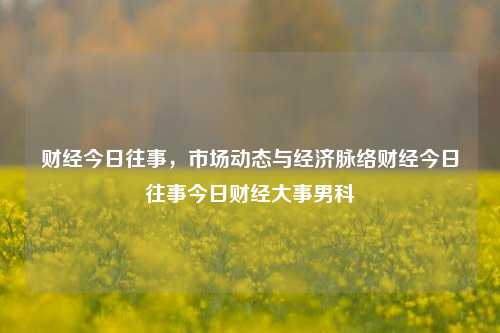 财经今日往事，市场动态与经济脉络财经今日往事今日财经大事男科